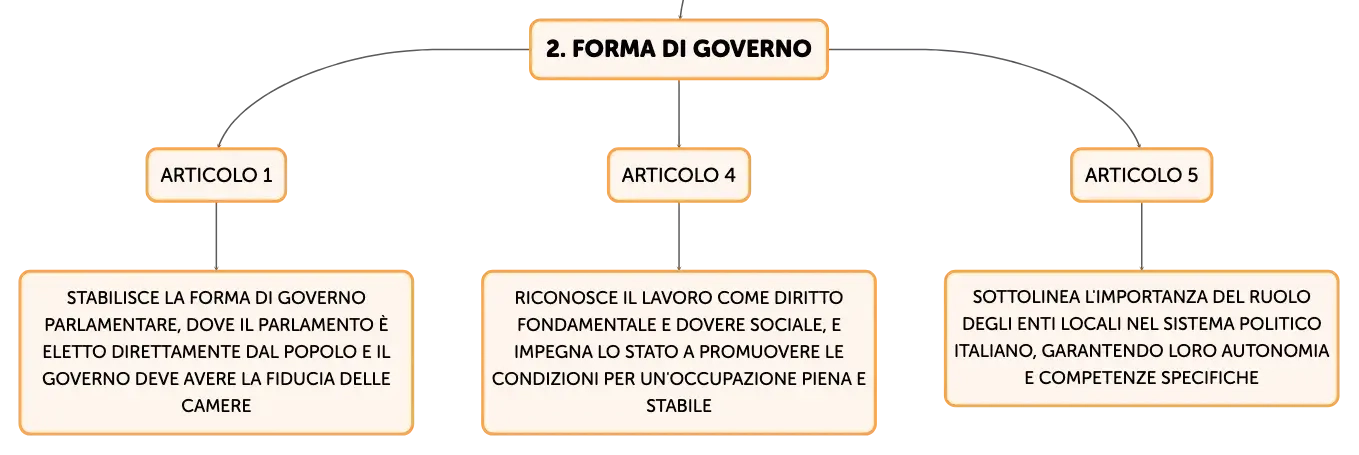 2. FORMA DI GOVERNO

ARTICOLO 1

STABILISCE LA FORMA DI GOVERNO PARLAMENTARE, DOVE IL PARLAMENTO È ELETTO DIRETTAMENTE DAL POPOLO E IL GOVERNO DEVE AVERE LA FIDUCIA DELLE CAMERE

ARTICOLO 4

RICONOSCE IL LAVORO COME DIRITTO FONDAMENTALE E DOVERE SOCIALE, E IMPEGNA LO STATO A PROMUOVERE LE CONDIZIONI PER UN'OCCUPAZIONE PIENA E STABILE

ARTICOLO 5

SOTTOLINEA L'IMPORTANZA DEL RUOLO DEGLI ENTI LOCALI NEL SISTEMA POLITICO ITALIANO, GARANTENDO LORO AUTONOMIA E COMPETENZE SPECIFICHE